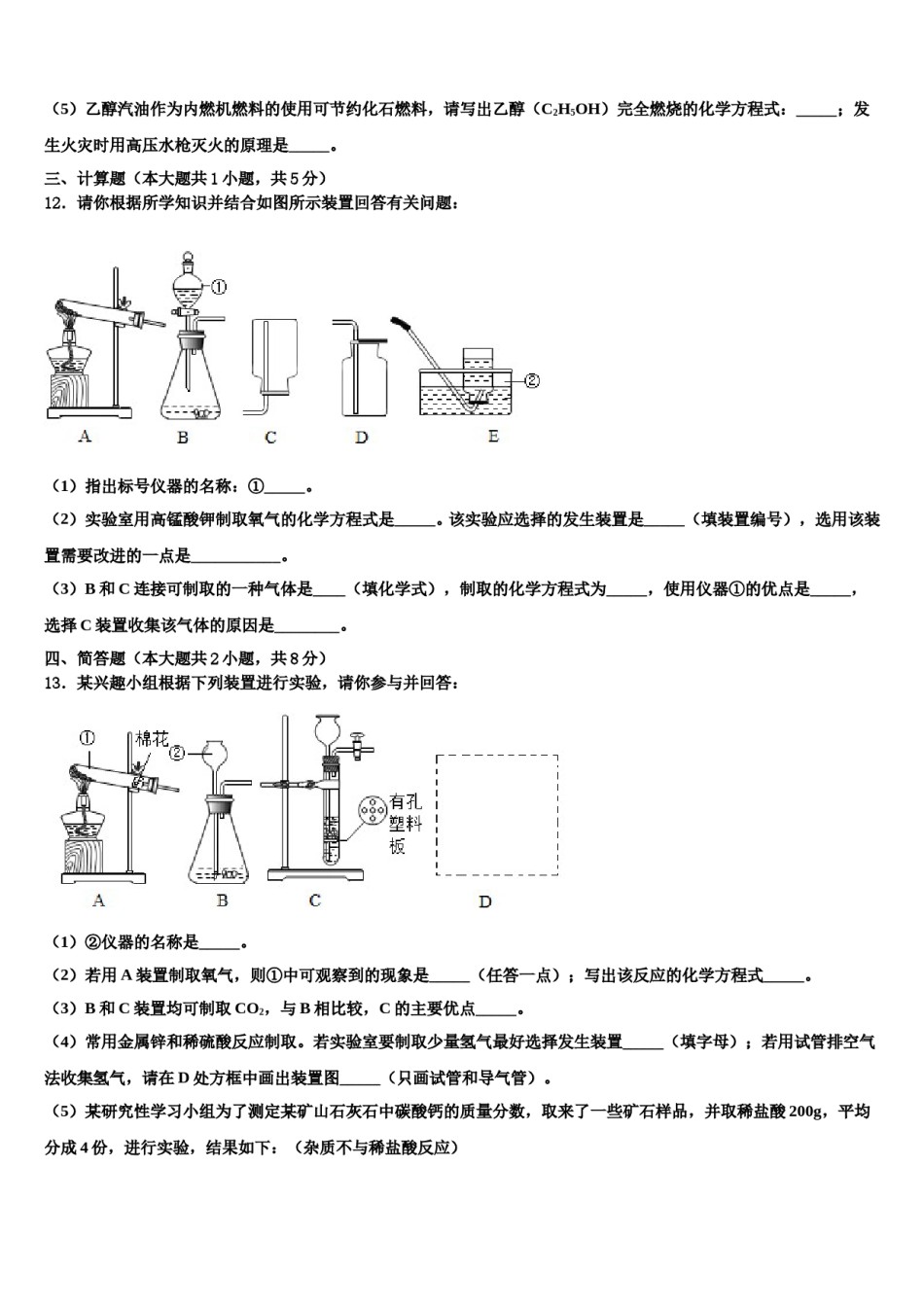 （5）乙醇汽油作为内燃机燃料的使用可节约化石燃料，请写出乙醇（$C_2H_5OH$）完全燃烧的化学方程式：_____；发生火灾时用高压水枪灭火的原理是_____。

三、计算题（本大题共1小题，共5分）

12．请你根据所学知识并结合如图所示装置回答有关问题：

①

②

A　B　C　D　E

（1）指出标号仪器的名称：①_____。

（2）实验室用高锰酸钾制取氧气的化学方程式是_____。该实验应选择的发生装置是_____（填装置编号），选用该装置需要改进的一点是___________。

（3）B和C连接可制取的一种气体是____（填化学式），制取的化学方程式为_____，使用仪器①的优点是_____，选择C装置收集该气体的原因是________。

四、简答题（本大题共2小题，共8分）

13．某兴趣小组根据下列装置进行实验，请你参与并回答：

①　棉花　②　有孔塑料板

A　B　C　D

（1）②仪器的名称是_____。

（2）若用A装置制取氧气，则①中可观察到的现象是_____（任答一点）；写出该反应的化学方程式_____。

（3）B和C装置均可制取$CO_2$，与B相比较，C的主要优点_____。

（4）常用金属锌和稀硫酸反应制取。若实验室要制取少量氢气最好选择发生装置_____（填字母）；若用试管排空气法收集氢气，请在D处方框中画出装置图_____（只画试管和导气管）。

（5）某研究性学习小组为了测定某矿山石灰石中碳酸钙的质量分数，取来了一些矿石样品，并取稀盐酸200g，平均分成4份，进行实验，结果如下：（杂质不与稀盐酸反应）